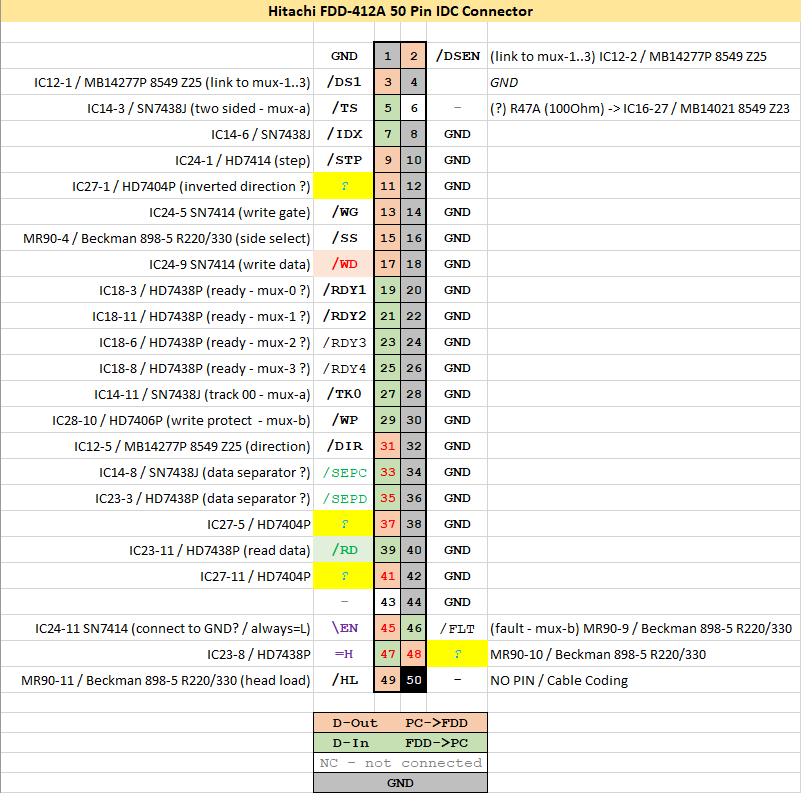 Hitachi FDD-412A 50 Pin IDC Connector

| | | | | | |
|---|---|---|---|---|---|
| | GND | 1 | 2 | /DSEN | (link to mux-1..3) IC12-2 / MB14277P 8549 Z25 |
| IC12-1 / MB14277P 8549 Z25 (link to mux-1..3) | /DS1 | 3 | 4 | | GND |
| IC14-3 / SN7438J (two sided - mux-a) | /TS | 5 | 6 | - | (?) R47A (100Ohm) -> IC16-27 / MB14021 8549 Z23 |
| IC14-6 / SN7438J | /IDX | 7 | 8 | GND | |
| IC24-1 / HD7414 (step) | /STP | 9 | 10 | GND | |
| IC27-1 / HD7404P (inverted direction ?) | ? | 11 | 12 | GND | |
| IC24-5 SN7414 (write gate) | /WG | 13 | 14 | GND | |
| MR90-4 / Beckman 898-5 R220/330 (side select) | /SS | 15 | 16 | GND | |
| IC24-9 SN7414 (write data) | /WD | 17 | 18 | GND | |
| IC18-3 / HD7438P (ready - mux-0 ?) | /RDY1 | 19 | 20 | GND | |
| IC18-11 / HD7438P (ready - mux-1 ?) | /RDY2 | 21 | 22 | GND | |
| IC18-6 / HD7438P (ready - mux-2 ?) | /RDY3 | 23 | 24 | GND | |
| IC18-8 / HD7438P (ready - mux-3 ?) | /RDY4 | 25 | 26 | GND | |
| IC14-11 / SN7438J (track 00 - mux-a) | /TK0 | 27 | 28 | GND | |
| IC28-10 / HD7406P (write protect - mux-b) | /WP | 29 | 30 | GND | |
| IC12-5 / MB14277P 8549 Z25 (direction) | /DIR | 31 | 32 | GND | |
| IC14-8 / SN7438J (data separator ?) | /SEPC | 33 | 34 | GND | |
| IC23-3 / HD7438P (data separator ?) | /SEPD | 35 | 36 | GND | |
| IC27-5 / HD7404P | ? | 37 | 38 | GND | |
| IC23-11 / HD7438P (read data) | /RD | 39 | 40 | GND | |
| IC27-11 / HD7404P | ? | 41 | 42 | GND | |
| | - | 43 | 44 | GND | |
| IC24-11 SN7414 (connect to GND? / always=L) | \EN | 45 | 46 | /FLT | (fault - mux-b) MR90-9 / Beckman 898-5 R220/330 |
| IC23-8 / HD7438P | =H | 47 | 48 | ? | MR90-10 / Beckman 898-5 R220/330 |
| MR90-11 / Beckman 898-5 R220/330 (head load) | /HL | 49 | 50 | - | NO PIN / Cable Coding |

D-Out PC->FDD
D-In FDD->PC
NC - not connected
GND